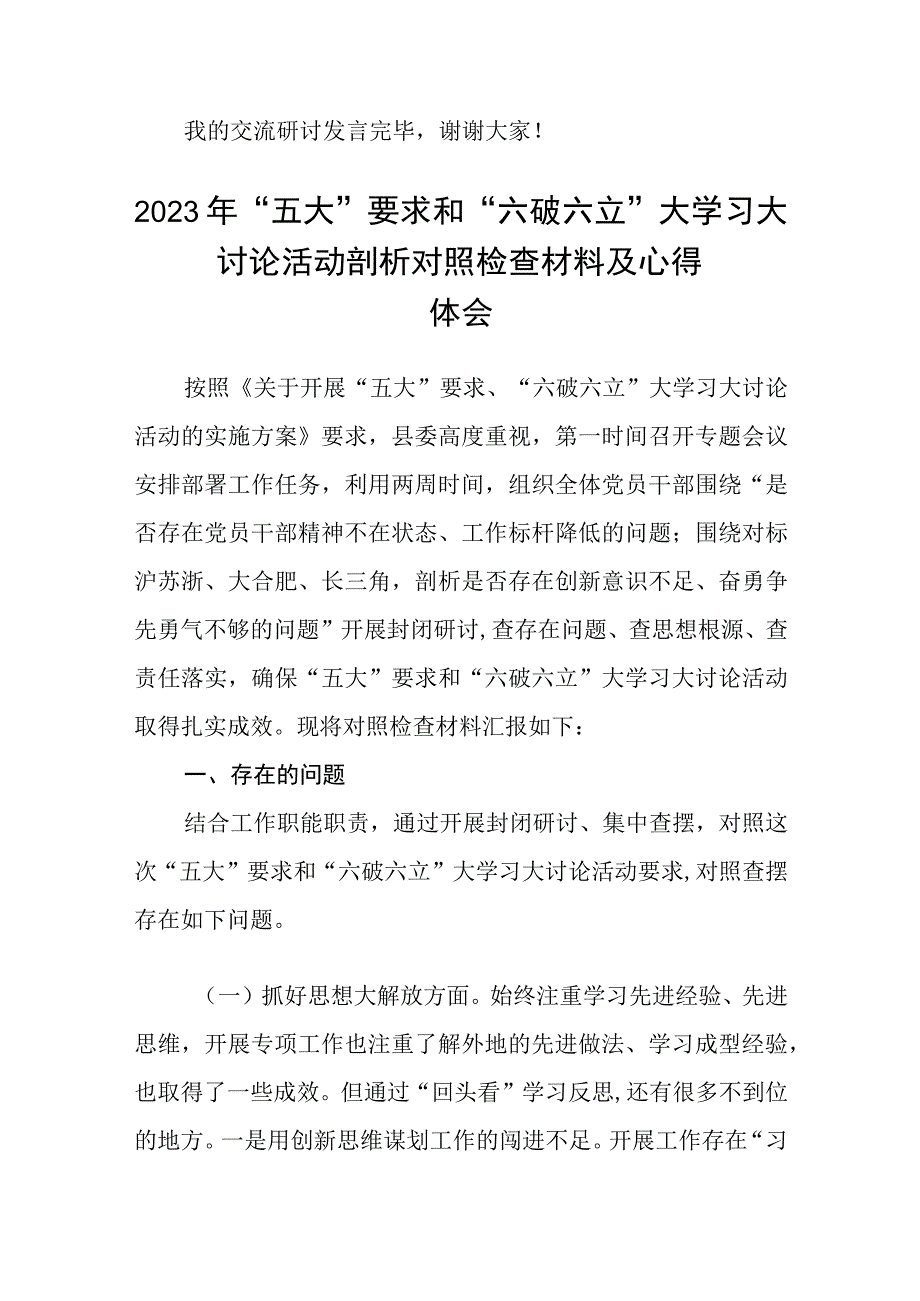 我的交流研讨发言完毕，谢谢大家！

2023年“五大”要求和“六破六立”大学习大讨论活动剖析对照检查材料及心得体会

按照《关于开展“五大”要求、“六破六立”大学习大讨论活动的实施方案》要求，县委高度重视，第一时间召开专题会议安排部署工作任务，利用两周时间，组织全体党员干部围绕“是否存在党员干部精神不在状态、工作标杆降低的问题；围绕对标沪苏浙、大合肥、长三角，剖析是否存在创新意识不足、奋勇争先勇气不够的问题”开展封闭研讨，查存在问题、查思想根源、查责任落实，确保“五大”要求和“六破六立”大学习大讨论活动取得扎实成效。现将对照检查材料汇报如下：

一、存在的问题

结合工作职能职责，通过开展封闭研讨、集中查摆，对照这次“五大”要求和“六破六立”大学习大讨论活动要求，对照查摆存在如下问题。

（一）抓好思想大解放方面。始终注重学习先进经验、先进思维，开展专项工作也注重了解外地的先进做法、学习成型经验，也取得了一些成效。但通过“回头看”学习反思，还有很多不到位的地方。一是用创新思维谋划工作的闯进不足。开展工作存在“习